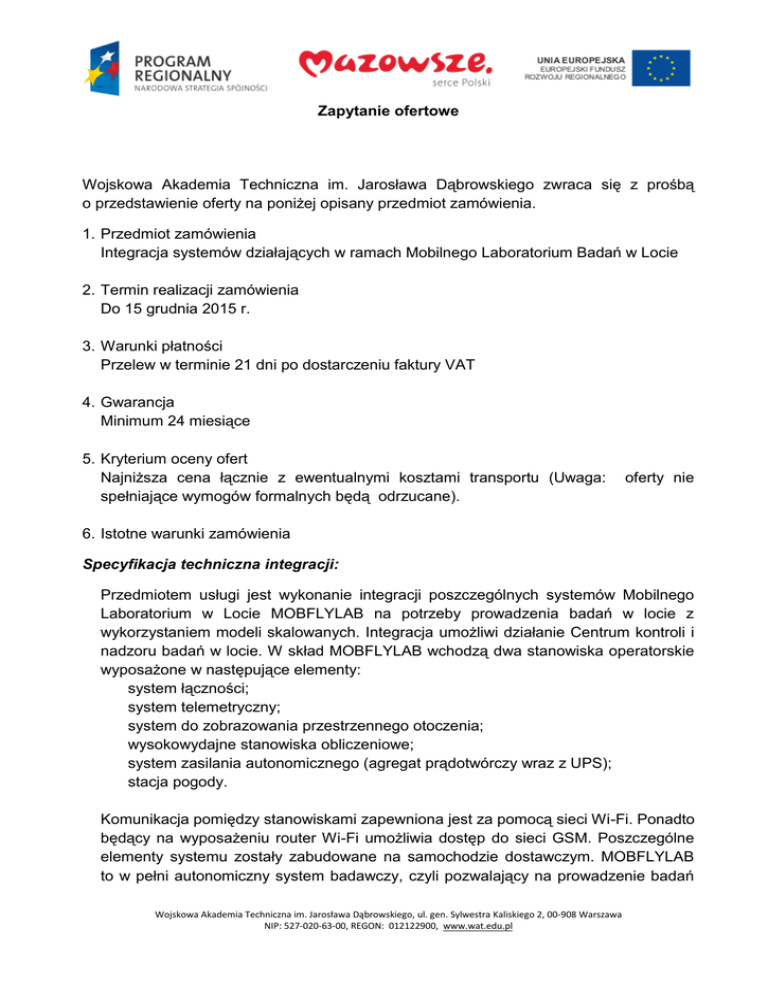 PROGRAM REGIONALNY
NARODOWA STRATEGIA SPÓJNOŚCI

Mazowsze.
serce Polski

UNIA EUROPEJSKA
EUROPEJSKI FUNDUSZ ROZWOJU REGIONALNEGO

Zapytanie ofertowe

Wojskowa Akademia Techniczna im. Jarosława Dąbrowskiego zwraca się z prośbą o przedstawienie oferty na poniżej opisany przedmiot zamówienia.

1. Przedmiot zamówienia
Integracja systemów działających w ramach Mobilnego Laboratorium Badań w Locie

2. Termin realizacji zamówienia
Do 15 grudnia 2015 r.

3. Warunki płatności
Przelew w terminie 21 dni po dostarczeniu faktury VAT

4. Gwarancja
Minimum 24 miesiące

5. Kryterium oceny ofert
Najniższa cena łącznie z ewentualnymi kosztami transportu (Uwaga: oferty nie spełniające wymogów formalnych będą odrzucane).

6. Istotne warunki zamówienia

Specyfikacja techniczna integracji:

Przedmiotem usługi jest wykonanie integracji poszczególnych systemów Mobilnego Laboratorium w Locie MOBFLYLAB na potrzeby prowadzenia badań w locie z wykorzystaniem modeli skalowanych. Integracja umożliwi działanie Centrum kontroli i nadzoru badań w locie. W skład MOBFLYLAB wchodzą dwa stanowiska operatorskie wyposażone w następujące elementy:
system łączności;
system telemetryczny;
system do zobrazowania przestrzennego otoczenia;
wysokowydajne stanowiska obliczeniowe;
system zasilania autonomicznego (agregat prądotwórczy wraz z UPS);
stacja pogody.

Komunikacja pomiędzy stanowiskami zapewniona jest za pomocą sieci Wi-Fi. Ponadto będący na wyposażeniu router Wi-Fi umożliwia dostęp do sieci GSM. Poszczególne elementy systemu zostały zabudowane na samochodzie dostawczym. MOBFLYLAB to w pełni autonomiczny system badawczy, czyli pozwalający na prowadzenie badań

Wojskowa Akademia Techniczna im. Jarosława Dąbrowskiego, ul. gen. Sylwestra Kaliskiego 2, 00-908 Warszawa
NIP: 527-020-63-00, REGON: 012122900, www.wat.edu.pl